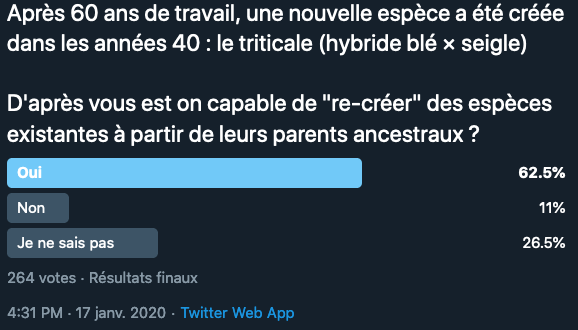 Après 60 ans de travail, une nouvelle espèce a été créée dans les années 40 : le triticale (hybride blé × seigle)

D'après vous est on capable de "re-créer" des espèces existantes à partir de leurs parents ancestraux ?

Oui 62.5%
Non 11%
Je ne sais pas 26.5%

264 votes · Résultats finaux

4:31 PM · 17 janv. 2020 · Twitter Web App